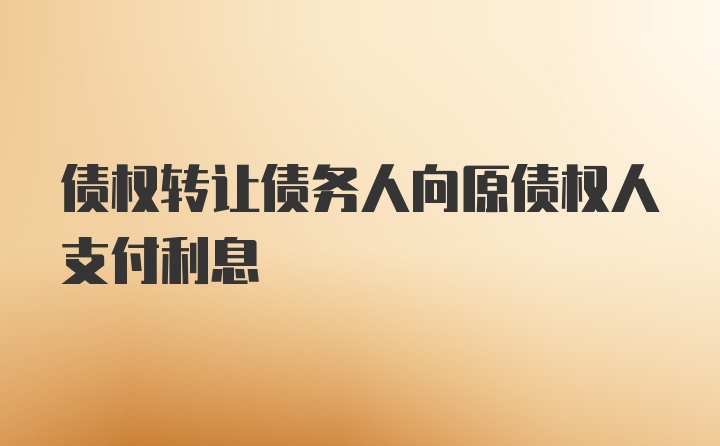 债权转让债务人向原债权人支付利息